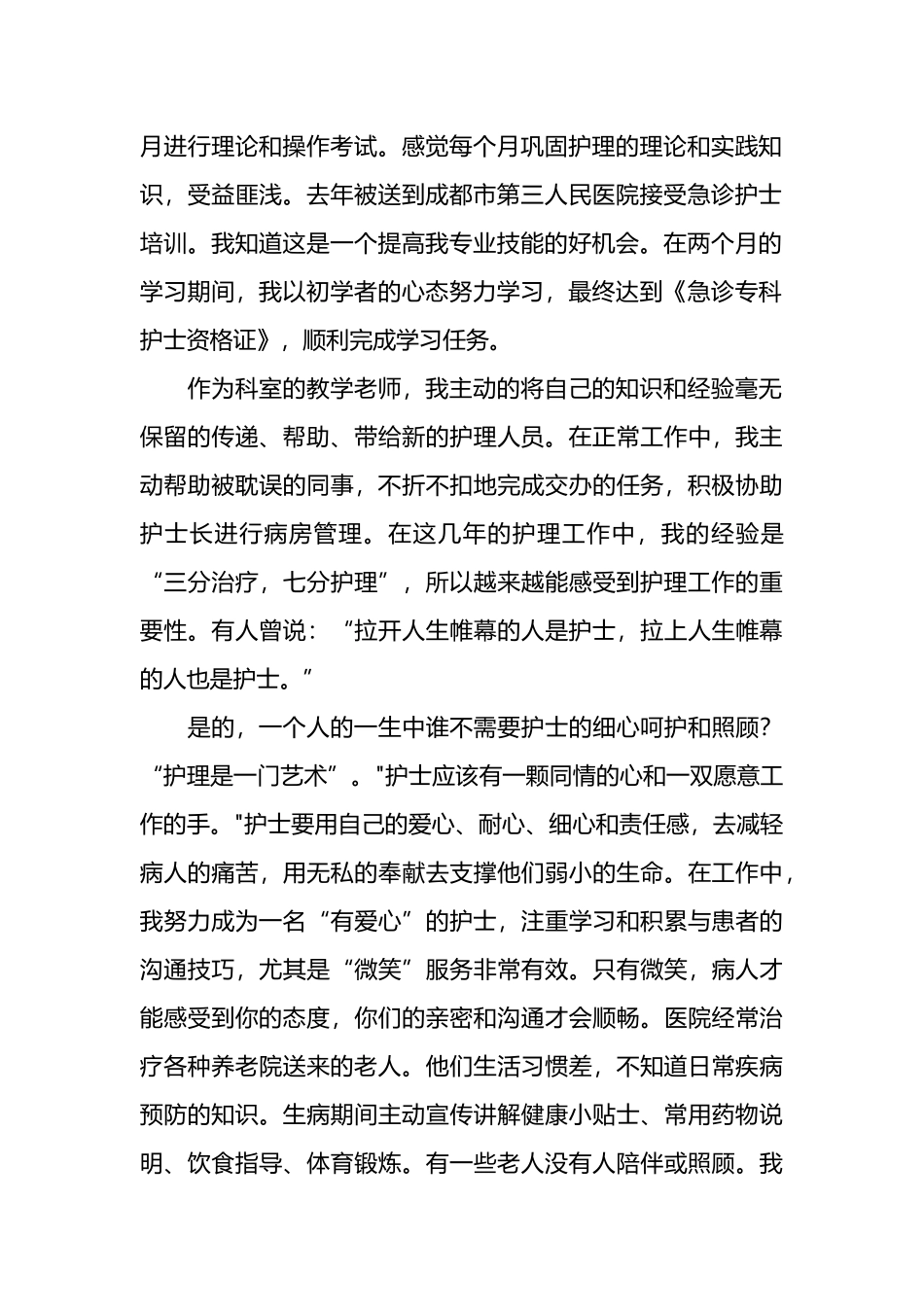 月进行理论和操作考试。感觉每个月巩固护理的理论和实践知识，受益匪浅。去年被送到成都市第三人民医院接受急诊护士培训。我知道这是一个提高我专业技能的好机会。在两个月的学习期间，我以初学者的心态努力学习，最终达到《急诊专科护士资格证》，顺利完成学习任务。

作为科室的教学老师，我主动的将自己的知识和经验毫无保留的传递、帮助、带给新的护理人员。在正常工作中，我主动帮助被耽误的同事，不折不扣地完成交办的任务，积极协助护士长进行病房管理。在这几年的护理工作中，我的经验是“三分治疗，七分护理”，所以越来越能感受到护理工作的重要性。有人曾说：“拉开人生帷幕的人是护士，拉上人生帷幕的人也是护士。”

是的，一个人的一生中谁不需要护士的细心呵护和照顾?“护理是一门艺术”。"护士应该有一颗同情的心和一双愿意工作的手。"护士要用自己的爱心、耐心、细心和责任感，去减轻病人的痛苦，用无私的奉献去支撑他们弱小的生命。在工作中，我努力成为一名“有爱心”的护士，注重学习和积累与患者的沟通技巧，尤其是“微笑”服务非常有效。只有微笑，病人才能感受到你的态度，你们的亲密和沟通才会顺畅。医院经常治疗各种养老院送来的老人。他们生活习惯差，不知道日常疾病预防的知识。生病期间主动宣传讲解健康小贴士、常用药物说明、饮食指导、体育锻炼。有一些老人没有人陪伴或照顾。我